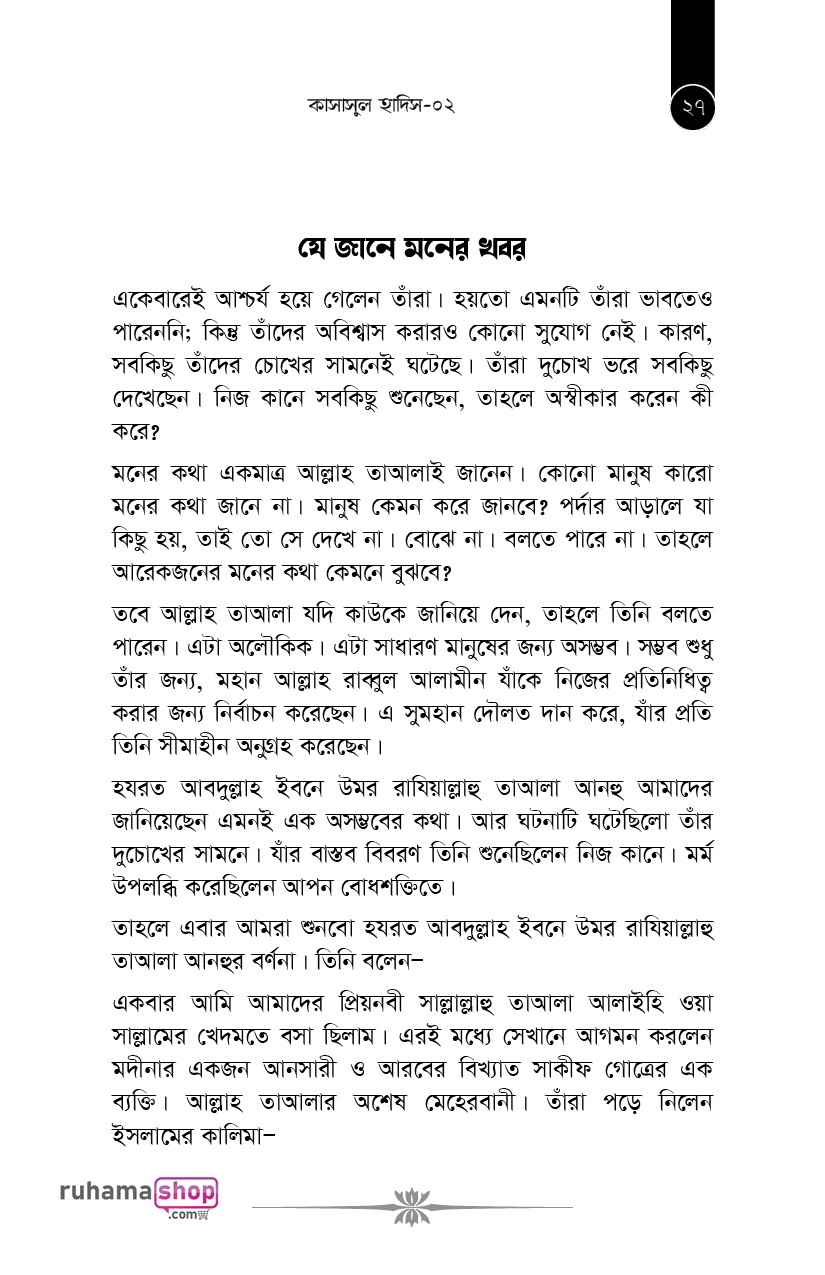 কাসাসুল হাদিস-০২

২৭

যে জানে মনের খবর

একেবারেই আশ্চর্য হয়ে গেলেন তাঁরা। হয়তো এমনটি তাঁরা ভাবতেও পারেননি; কিন্তু তাঁদের অবিশ্বাস করারও কোনো সুযোগ নেই। কারণ, সবকিছু তাঁদের চোখের সামনেই ঘটেছে। তাঁরা দুচোখ ভরে সবকিছু দেখেছেন। নিজ কানে সবকিছু শুনেছেন, তাহলে অস্বীকার করেন কী করে?

মনের কথা একমাত্র আল্লাহ তাআলাই জানেন। কোনো মানুষ কারো মনের কথা জানে না। মানুষ কেমন করে জানবে? পর্দার আড়ালে যা কিছু হয়, তাই তো সে দেখে না। বোঝে না। বলতে পারে না। তাহলে আরেকজনের মনের কথা কেমনে বুঝবে?

তবে আল্লাহ তাআলা যদি কাউকে জানিয়ে দেন, তাহলে তিনি বলতে পারেন। এটা অলৌকিক। এটা সাধারণ মানুষের জন্য অসম্ভব। সম্ভব শুধু তাঁর জন্য, মহান আল্লাহ রাব্বুল আলামীন যাঁকে নিজের প্রতিনিধিত্ব করার জন্য নির্বাচন করেছেন। এ সুমহান দৌলত দান করে, যাঁর প্রতি তিনি সীমাহীন অনুগ্রহ করেছেন।

হযরত আবদুল্লাহ ইবনে উমর রাযিয়াল্লাহু তাআলা আনহু আমাদের জানিয়েছেন এমনই এক অসম্ভবের কথা। আর ঘটনাটি ঘটেছিলো তাঁর দুচোখের সামনে। যাঁর বাস্তব বিবরণ তিনি শুনেছিলেন নিজ কানে। মর্ম উপলব্ধি করেছিলেন আপন বোধশক্তিতে।

তাহলে এবার আমরা শুনবো হযরত আবদুল্লাহ ইবনে উমর রাযিয়াল্লাহু তাআলা আনহুর বর্ণনা। তিনি বলেন–

একবার আমি আমাদের প্রিয়নবী সাল্লাল্লাহু তাআলা আলাইহি ওয়া সাল্লামের খেদমতে বসা ছিলাম। এরই মধ্যে সেখানে আগমন করলেন মদীনার একজন আনসারী ও আরবের বিখ্যাত সাকীফ গোত্রের এক ব্যক্তি। আল্লাহ তাআলার অশেষ মেহেরবানী। তাঁরা পড়ে নিলেন ইসলামের কালিমা–

ruhamashop .com